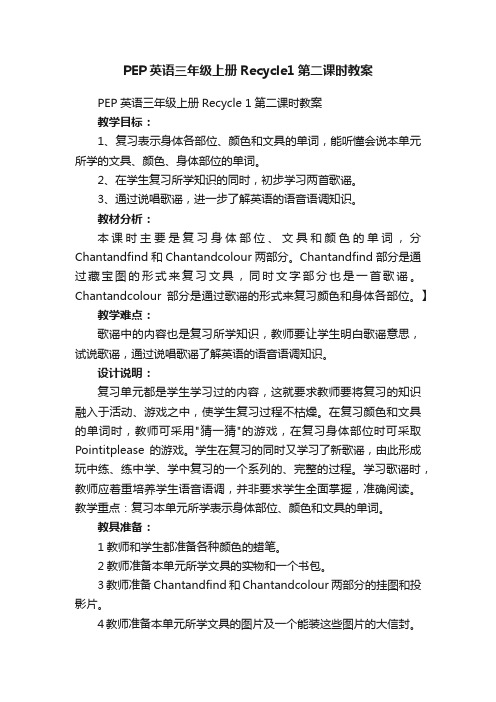 PEP 英语三年级上册 Recycle1 第二课时教案

PEP 英语三年级上册 Recycle 1 第二课时教案

教学目标：

1、复习表示身体各部位、颜色和文具的单词，能听懂会说本单元所学的文具、颜色、身体部位的单词。

2、在学生复习所学知识的同时，初步学习两首歌谣。

3、通过说唱歌谣，进一步了解英语的语音语调知识。

教材分析：

本课时主要是复习身体部位、文具和颜色的单词，分 Chantandfind 和 Chantandcolour 两部分。Chantandfind 部分是通过藏宝图的形式来复习文具，同时文字部分也是一首歌谣。Chantandcolour 部分是通过歌谣的形式来复习颜色和身体各部位。】

教学难点：

歌谣中的内容也是复习所学知识，教师要让学生明白歌谣意思，试说歌谣，通过说唱歌谣了解英语的语音语调知识。

设计说明：

复习单元都是学生学习过的内容，这就要求教师要将复习的知识融入于活动、游戏之中，使学生复习过程不枯燥。在复习颜色和文具的单词时，教师可采用"猜一猜"的游戏，在复习身体部位时可采取 Pointitplease 的游戏。学生在复习的同时又学习了新歌谣，由此形成玩中练、练中学、学中复习的一个系列的、完整的过程。学习歌谣时，教师应着重培养学生语音语调，并非要求学生全面掌握，准确阅读。教学重点：复习本单元所学表示身体部位、颜色和文具的单词。

教具准备：

1 教师和学生都准备各种颜色的蜡笔。

2 教师准备本单元所学文具的实物和一个书包。

3 教师准备 Chantandfind 和 Chantandcolour 两部分的挂图和投影片。

4 教师准备本单元所学文具的图片及一个能装这些图片的大信封。